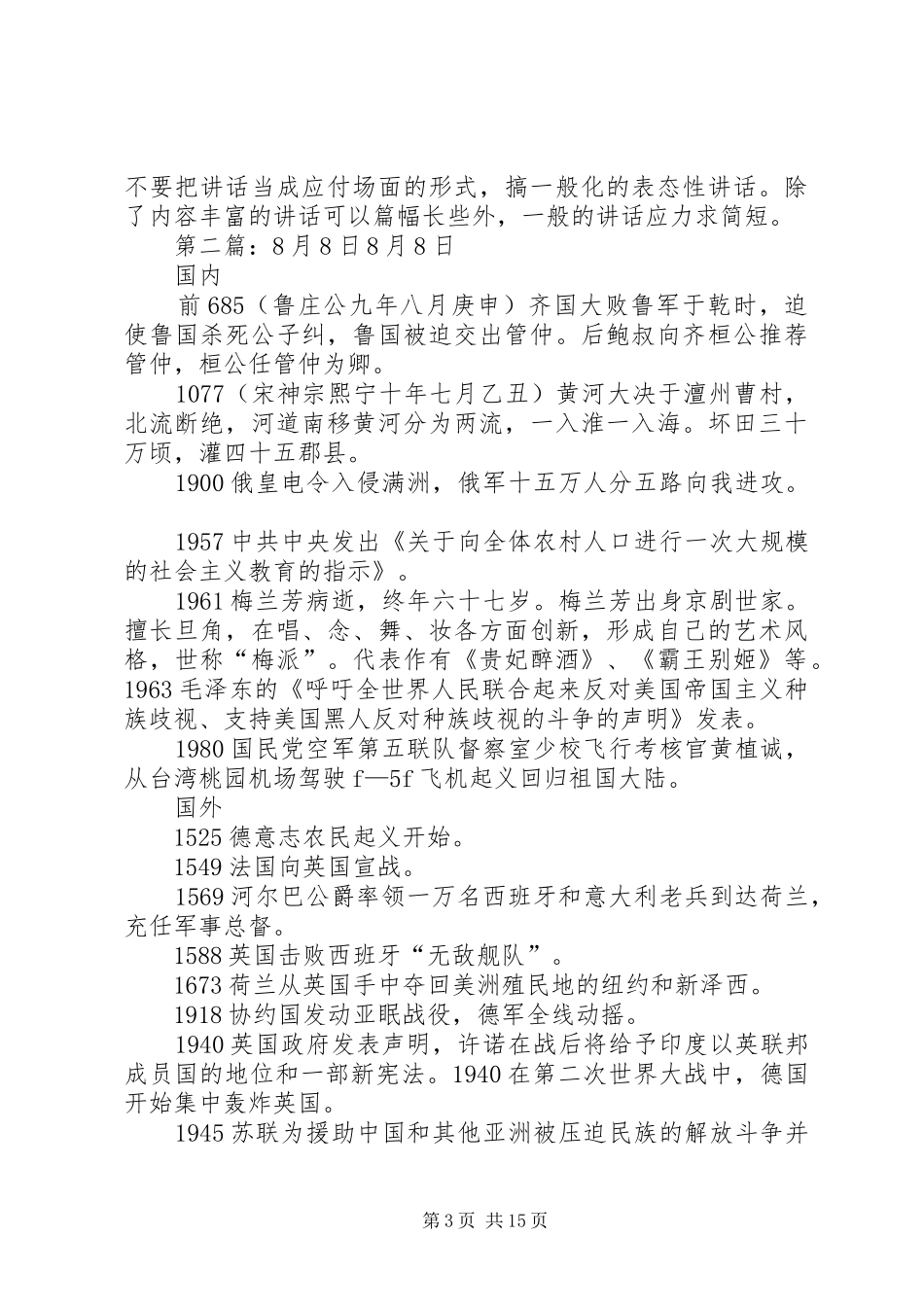 不要把讲话当成应付场面的形式，搞一般化的表态性讲话。除了内容丰富的讲话可以篇幅长些外，一般的讲话应力求简短。

第二篇：8月8日8月8日

国内

前685（鲁庄公九年八月庚申）齐国大败鲁军于乾时，迫使鲁国杀死公子纠，鲁国被迫交出管仲。后鲍叔向齐桓公推荐管仲，桓公任管仲为卿。

1077（宋神宗熙宁十年七月乙丑）黄河大决于澶州曹村，北流断绝，河道南移黄河分为两流，一入淮一入海。坏田三十万顷，灌四十五郡县。

1900俄皇电令入侵满洲，俄军十五万人分五路向我进攻。

1957中共中央发出《关于向全体农村人口进行一次大规模的社会主义教育的指示》。

1961梅兰芳病逝，终年六十七岁。梅兰芳出身京剧世家。擅长旦角，在唱、念、舞、妆各方面创新，形成自己的艺术风格，世称“梅派”。代表作有《贵妃醉酒》、《霸王别姬》等。1963毛泽东的《呼吁全世界人民联合起来反对美国帝国主义种族歧视、支持美国黑人反对种族歧视的斗争的声明》发表。

1980国民党空军第五联队督察室少校飞行考核官黄植诚，从台湾桃园机场驾驶f—5f飞机起义回归祖国大陆。

国外

1525德意志农民起义开始。

1549法国向英国宣战。

1569河尔巴公爵率领一万名西班牙和意大利老兵到达荷兰，充任军事总督。

1588英国击败西班牙“无敌舰队”。

1673荷兰从英国手中夺回美洲殖民地的纽约和新泽西。

1918协约国发动亚眠战役，德军全线动摇。

1940英国政府发表声明，许诺在战后将给予印度以英联邦成员国的地位和一部新宪法。1940在第二次世界大战中，德国开始集中轰炸英国。

1945苏联为援助中国和其他亚洲被压迫民族的解放斗争并

第3页 共15页